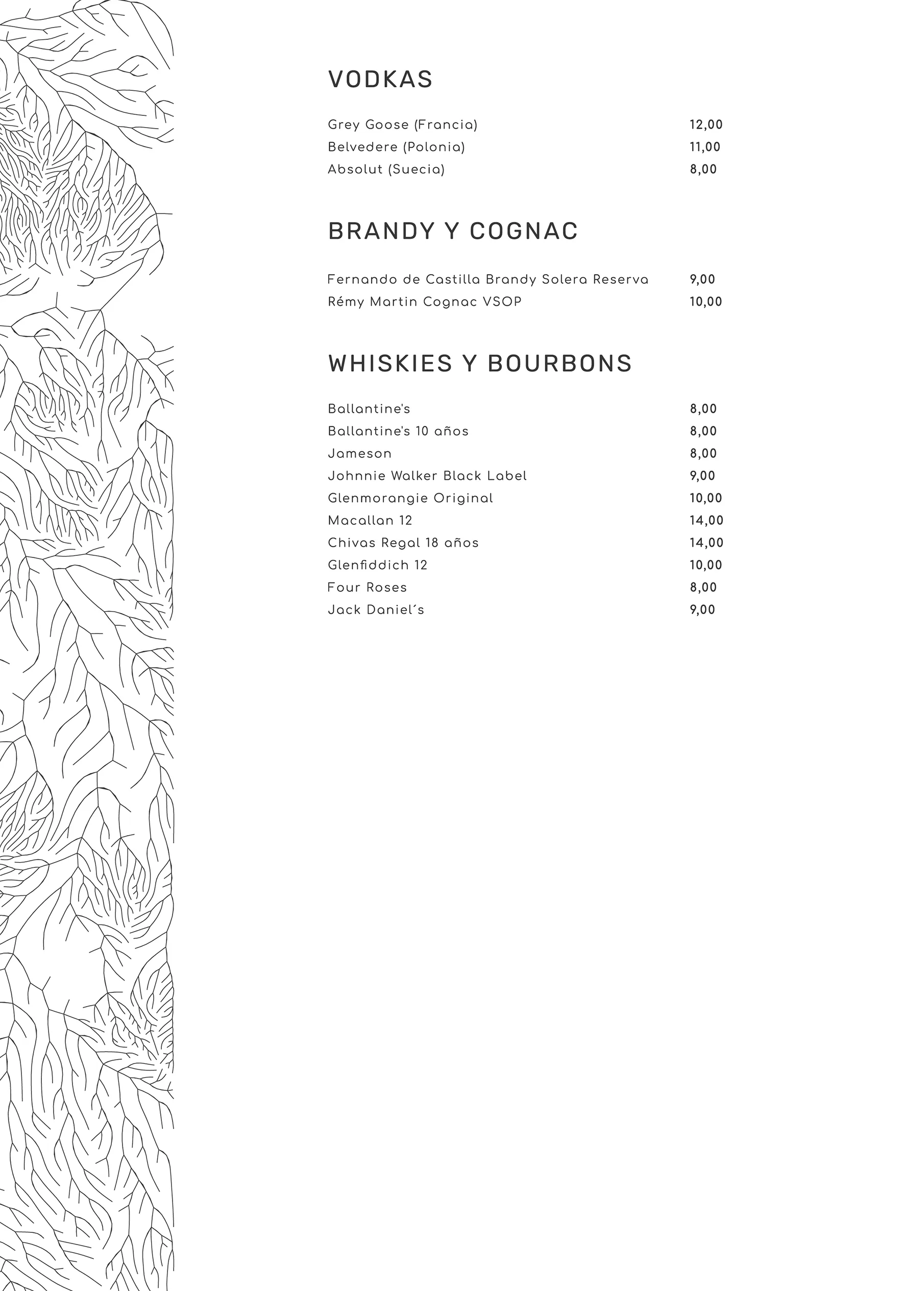 VODKAS

Grey Goose (Francia) 12,00
Belvedere (Polonia) 11,00
Absolut (Suecia) 8,00

BRANDY Y COGNAC

Fernando de Castilla Brandy Solera Reserva 9,00
Rémy Martin Cognac VSOP 10,00

WHISKIES Y BOURBONS

Ballantine's 8,00
Ballantine's 10 años 8,00
Jameson 8,00
Johnnie Walker Black Label 9,00
Glenmorangie Original 10,00
Macallan 12 14,00
Chivas Regal 18 años 14,00
Glenfiddich 12 10,00
Four Roses 8,00
Jack Daniel´s 9,00